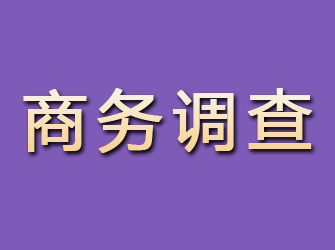 商务调查